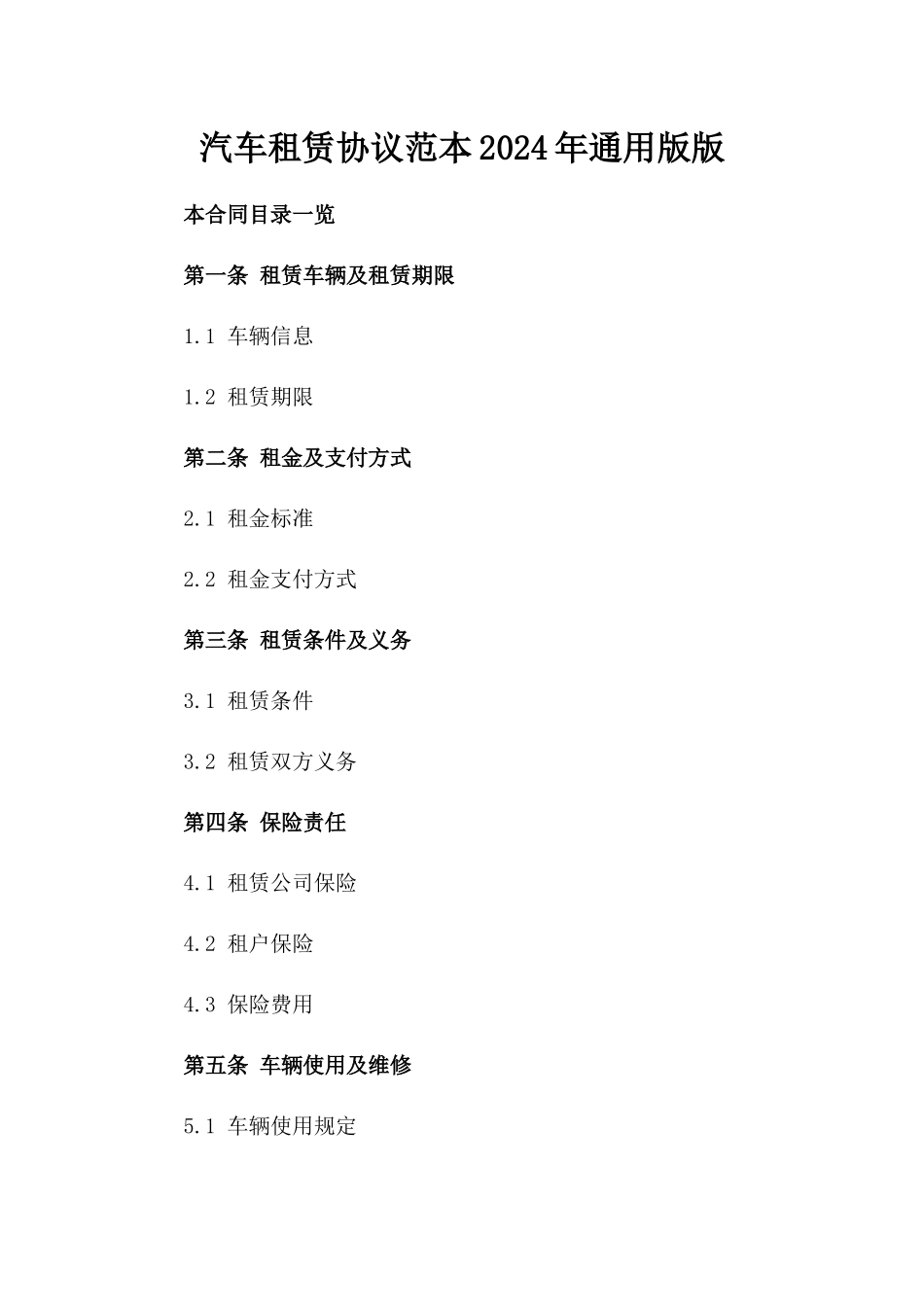 汽车租赁协议范本2024年通用版版

本合同目录一览

第一条 租赁车辆及租赁期限

1.1 车辆信息

1.2 租赁期限

第二条 租金及支付方式

2.1 租金标准

2.2 租金支付方式

第三条 租赁条件及义务

3.1 租赁条件

3.2 租赁双方义务

第四条 保险责任

4.1 租赁公司保险

4.2 租户保险

4.3 保险费用

第五条 车辆使用及维修

5.1 车辆使用规定